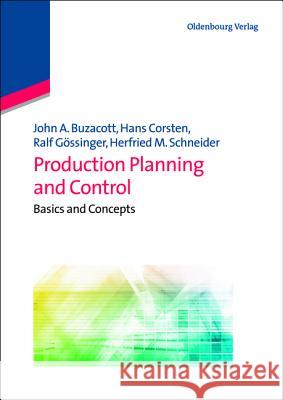 Oldenbourg Verlag

John A. Buzacott, Hans Corsten, Ralf Gössinger, Herfried M. Schneider

Production Planning and Control

Basics and Concepts

Kraina Książek